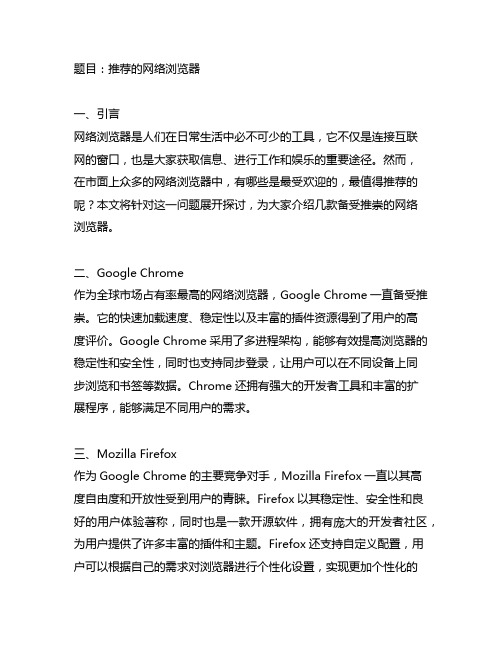 题目：推荐的网络浏览器

一、引言
网络浏览器是人们在日常生活中必不可少的工具，它不仅是连接互联网的窗口，也是大家获取信息、进行工作和娱乐的重要途径。然而，在市面上众多的网络浏览器中，有哪些是最受欢迎的，最值得推荐的呢？本文将针对这一问题展开探讨，为大家介绍几款备受推崇的网络浏览器。

二、Google Chrome
作为全球市场占有率最高的网络浏览器，Google Chrome 一直备受推崇。它的快速加载速度、稳定性以及丰富的插件资源得到了用户的高度评价。Google Chrome 采用了多进程架构，能够有效提高浏览器的稳定性和安全性，同时也支持同步登录，让用户可以在不同设备上同步浏览和书签等数据。Chrome 还拥有强大的开发者工具和丰富的扩展程序，能够满足不同用户的需求。

三、Mozilla Firefox
作为 Google Chrome 的主要竞争对手，Mozilla Firefox 一直以其高度自由度和开放性受到用户的青睐。Firefox 以其稳定性、安全性和良好的用户体验著称，同时也是一款开源软件，拥有庞大的开发者社区，为用户提供了许多丰富的插件和主题。Firefox 还支持自定义配置，用户可以根据自己的需求对浏览器进行个性化设置，实现更加个性化的